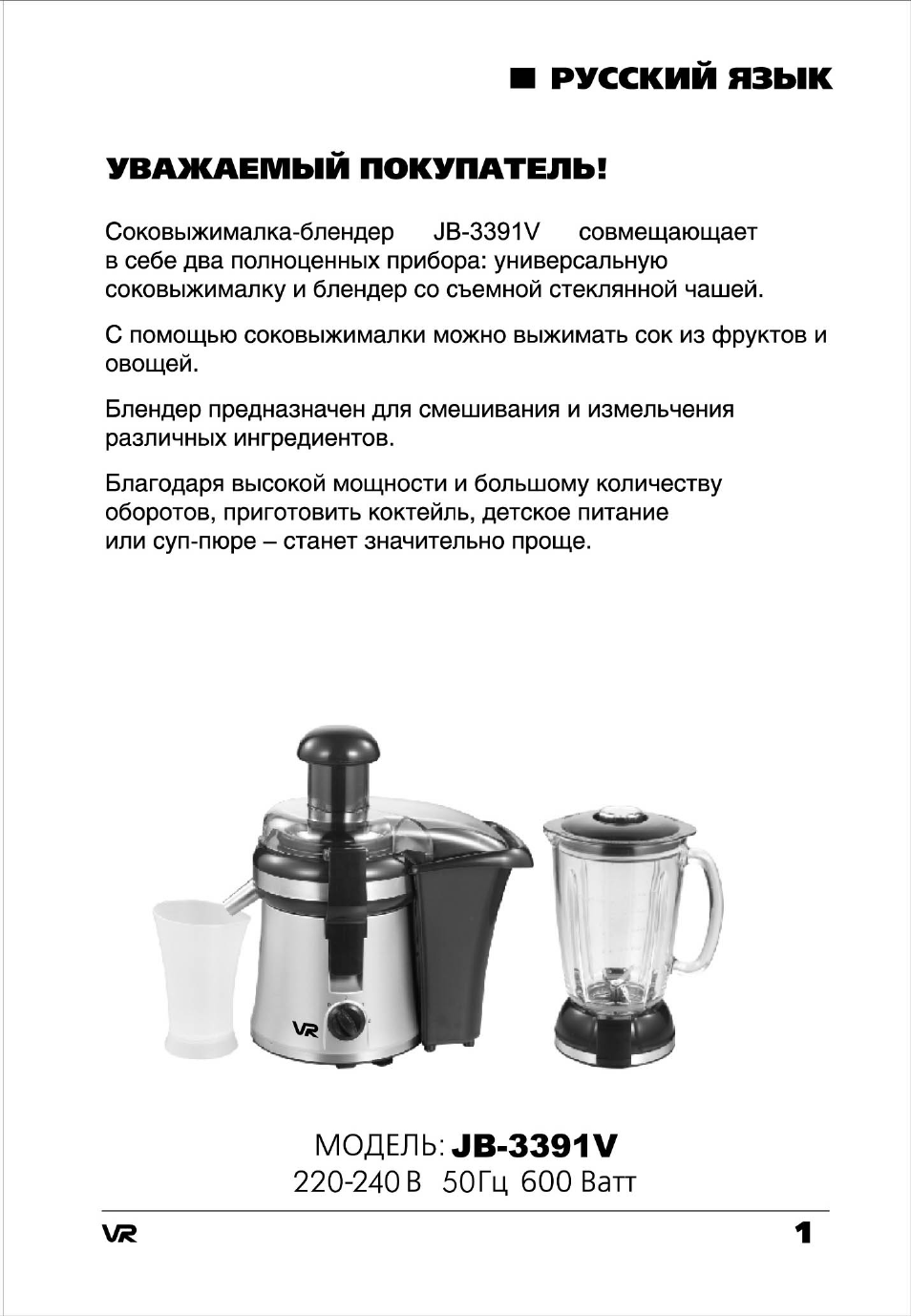 ■ РУССКИЙ ЯЗЫК

УВАЖАЕМЫЙ ПОКУПАТЕЛЬ!

Соковыжималка-блендер JB-3391V совмещающает в себе два полноценных прибора: универсальную соковыжималку и блендер со съемной стеклянной чашей.

С помощью соковыжималки можно выжимать сок из фруктов и овощей.

Блендер предназначен для смешивания и измельчения различных ингредиентов.

Благодаря высокой мощности и большому количеству оборотов, приготовить коктейль, детское питание или суп-пюре – станет значительно проще.

VR

МОДЕЛЬ: JB-3391V
220-240 В 50Гц 600 Ватт

VR

1